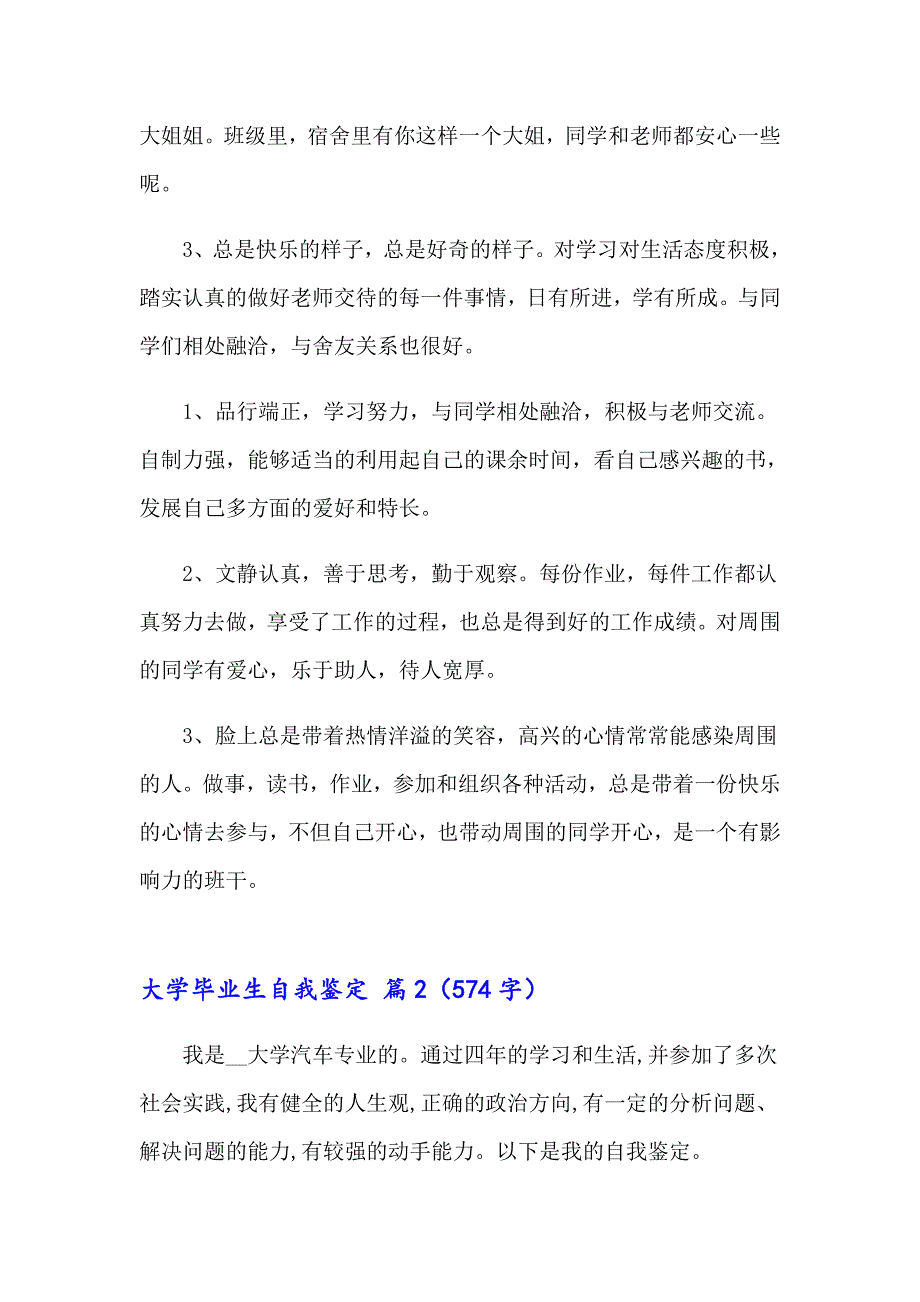 大姐姐。班级里，宿舍里有你这样一个大姐，同学和老师都安心一些呢。

3、总是快乐的样子，总是好奇的样子。对学习对生活态度积极，踏实认真的做好老师交待的每一件事情，日有所进，学有所成。与同学们相处融洽，与舍友关系也很好。

1、品行端正，学习努力，与同学相处融洽，积极与老师交流。自制力强，能够适当的利用起自己的课余时间，看自己感兴趣的书，发展自己多方面的爱好和特长。

2、文静认真，善于思考，勤于观察。每份作业，每件工作都认真努力去做，享受了工作的过程，也总是得到好的工作成绩。对周围的同学有爱心，乐于助人，待人宽厚。

3、脸上总是带着热情洋溢的笑容，高兴的心情常常能感染周围的人。做事，读书，作业，参加和组织各种活动，总是带着一份快乐的心情去参与，不但自己开心，也带动周围的同学开心，是一个有影响力的班干。

大学毕业生自我鉴定 篇2（574字）

我是__大学汽车专业的。通过四年的学习和生活,并参加了多次社会实践,我有健全的人生观,正确的政治方向,有一定的分析问题、解决问题的能力,有较强的动手能力。以下是我的自我鉴定。